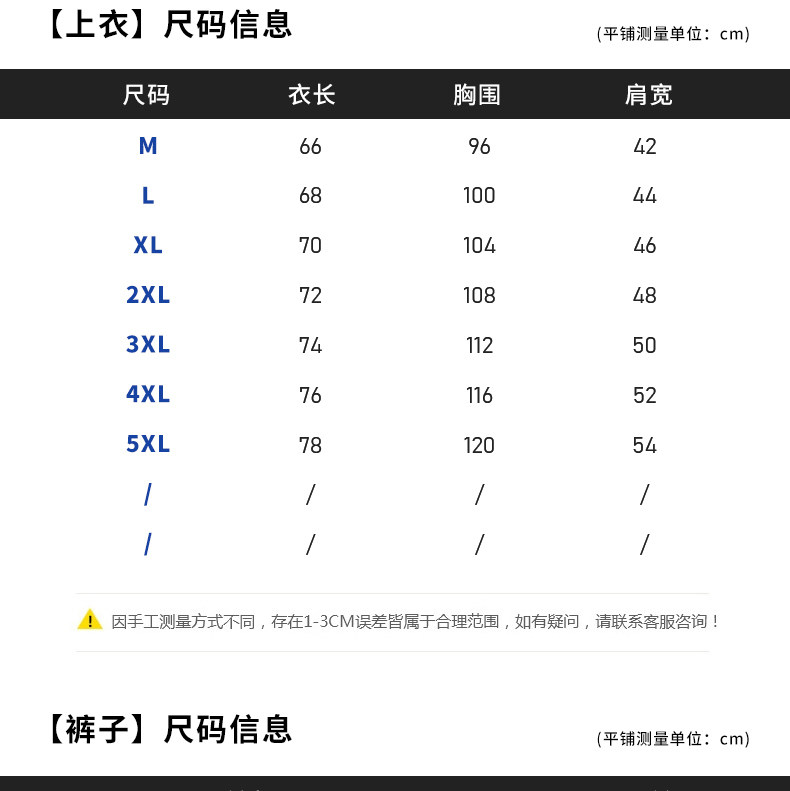 【上衣】尺码信息

(平铺测量单位：cm)

| 尺码 | 衣长 | 胸围 | 肩宽 |
|---|---|---|---|
| M | 66 | 96 | 42 |
| L | 68 | 100 | 44 |
| XL | 70 | 104 | 46 |
| 2XL | 72 | 108 | 48 |
| 3XL | 74 | 112 | 50 |
| 4XL | 76 | 116 | 52 |
| 5XL | 78 | 120 | 54 |
| / | / | / | / |
| / | / | / | / |

因手工测量方式不同，存在1-3CM误差皆属于合理范围，如有疑问，请联系客服咨询！

【裤子】尺码信息

(平铺测量单位：cm)